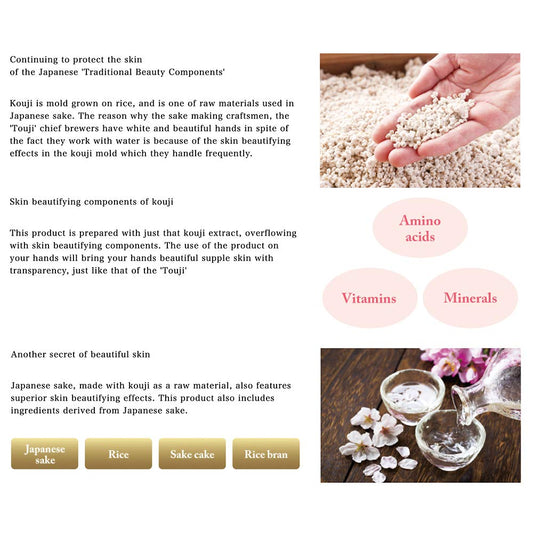 Continuing to protect the skin
of the Japanese 'Traditional Beauty Components'

Kouji is mold grown on rice, and is one of raw materials used in Japanese sake. The reason why the sake making craftsmen, the 'Touji' chief brewers have white and beautiful hands in spite of the fact they work with water is because of the skin beautifying effects in the kouji mold which they handle frequently.

Skin beautifying components of kouji

This product is prepared with just that kouji extract, overflowing with skin beautifying components. The use of the product on your hands will bring your hands beautiful supple skin with transparency, just like that of the 'Touji'

Amino acids

Vitamins

Minerals

Another secret of beautiful skin

Japanese sake, made with kouji as a raw material, also features superior skin beautifying effects. This product also includes ingredients derived from Japanese sake.

Japanese sake

Rice

Sake cake

Rice bran